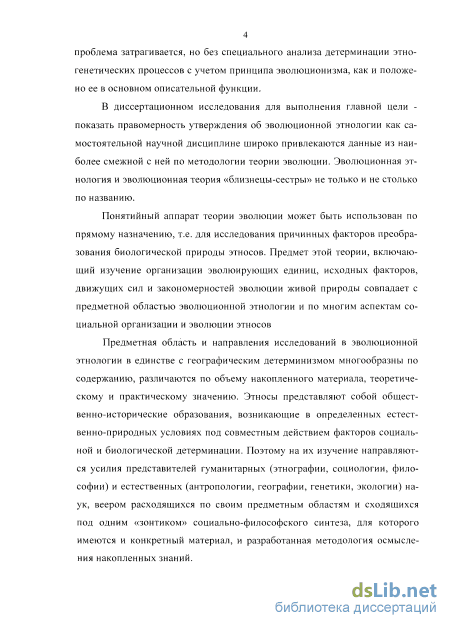 4

проблема затрагивается, но без специального анализа детерминации этногенетических процессов с учетом принципа эволюционизма, как и положено ее в основном описательной функции.

В диссертационном исследования для выполнения главной цели - показать правомерность утверждения об эволюционной этнологии как самостоятельной научной дисциплине широко привлекаются данные из наиболее смежной с ней по методологии теории эволюции. Эволюционная этнология и эволюционная теория «близнецы-сестры» не только и не столько по названию.

Понятийный аппарат теории эволюции может быть использован по прямому назначению, т.е. для исследования причинных факторов преобразования биологической природы этносов. Предмет этой теории, включающий изучение организации эволюирующих единиц, исходных факторов, движущих сил и закономерностей эволюции живой природы совпадает с предметной областью эволюционной этнологии и по многим аспектам социальной организации и эволюции этносов

Предметная область и направления исследований в эволюционной этнологии в единстве с географическим детерминизмом многообразны по содержанию, различаются по объему накопленного материала, теоретическому и практическому значению. Этносы представляют собой общественно-исторические образования, возникающие в определенных естественно-природных условиях под совместным действием факторов социальной и биологической детерминации. Поэтому на их изучение направляются усилия представителей гуманитарных (этнографии, социологии, философии) и естественных (антропологии, географии, генетики, экологии) наук, веером расходящихся по своим предметным областям и сходящихся под одним «зонтиком» социально-философского синтеза, для которого имеются и конкретный материал, и разработанная методология осмысления накопленных знаний.

dsLib.net
библиотека диссертаций